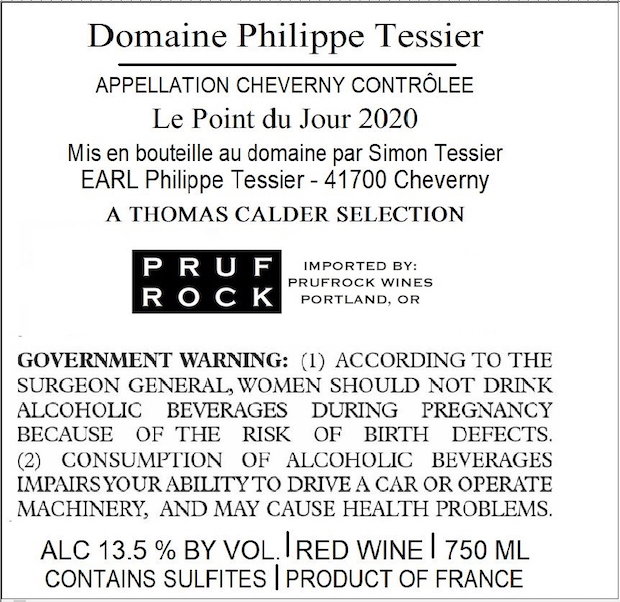 Domaine Philippe Tessier

APPELLATION CHEVERNY CONTRÔLEE

Le Point du Jour 2020

Mis en bouteille au domaine par Simon Tessier
EARL Philippe Tessier - 41700 Cheverny

A THOMAS CALDER SELECTION

PRUF
ROCK

IMPORTED BY:
PRUFROCK WINES
PORTLAND, OR

GOVERNMENT WARNING: (1) ACCORDING TO THE SURGEON GENERAL, WOMEN SHOULD NOT DRINK ALCOHOLIC BEVERAGES DURING PREGNANCY BECAUSE OF THE RISK OF BIRTH DEFECTS. (2) CONSUMPTION OF ALCOHOLIC BEVERAGES IMPAIRS YOUR ABILITY TO DRIVE A CAR OR OPERATE MACHINERY, AND MAY CAUSE HEALTH PROBLEMS.

ALC 13.5 % BY VOL. | RED WINE | 750 ML
CONTAINS SULFITES | PRODUCT OF FRANCE